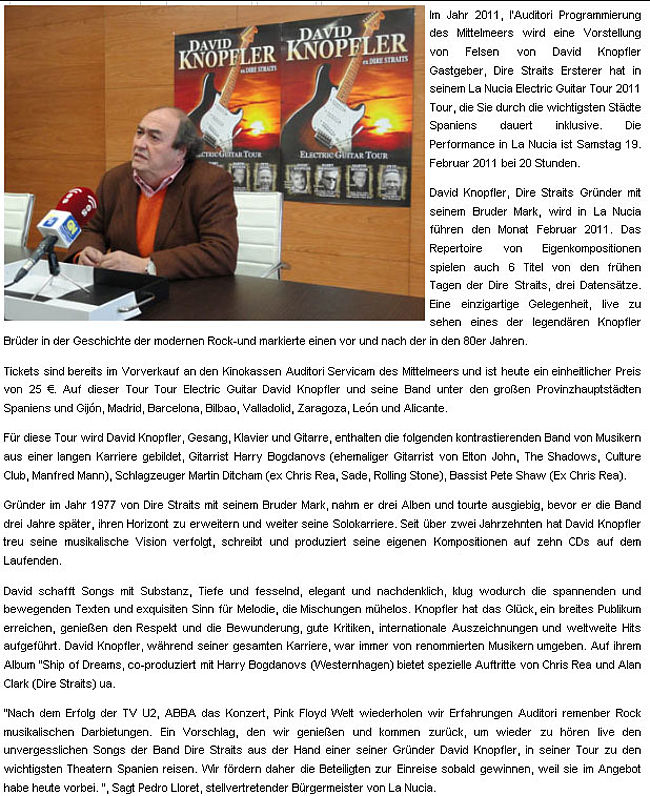 DAVID KNOPFLER

ex DIRE STRAITS

ELECTRIC GUITAR TOUR

DAVID KNOPFLER

ex DIRE STRAITS

ELECTRIC GUITAR TOUR

Im Jahr 2011, l'Auditori Programmierung des Mittelmeers wird eine Vorstellung von Felsen von David Knopfler Gastgeber, Dire Straits Ersterer hat in seinem La Nucia Electric Guitar Tour 2011 Tour, die Sie durch die wichtigsten Städte Spaniens dauert inklusive. Die Performance in La Nucia ist Samstag 19. Februar 2011 bei 20 Stunden.

David Knopfler, Dire Straits Gründer mit seinem Bruder Mark, wird in La Nucia führen den Monat Februar 2011. Das Repertoire von Eigenkompositionen spielen auch 6 Titel von den frühen Tagen der Dire Straits, drei Datensätze. Eine einzigartige Gelegenheit, live zu sehen eines der legendären Knopfler Brüder in der Geschichte der modernen Rock-und markierte einen vor und nach der in den 80er Jahren.

Tickets sind bereits im Vorverkauf an den Kinokassen Auditori Servicam des Mittelmeers und ist heute ein einheitlicher Preis von 25 €. Auf dieser Tour Tour Electric Guitar David Knopfler und seine Band unter den großen Provinzhauptstädten Spaniens und Gijón, Madrid, Barcelona, Bilbao, Valladolid, Zaragoza, León und Alicante.

Für diese Tour wird David Knopfler, Gesang, Klavier und Gitarre, enthalten die folgenden kontrastierenden Band von Musikern aus einer langen Karriere gebildet, Gitarrist Harry Bogdanovs (ehemaliger Gitarrist von Elton John, The Shadows, Culture Club, Manfred Mann), Schlagzeuger Martin Ditcham (ex Chris Rea, Sade, Rolling Stone), Bassist Pete Shaw (Ex Chris Rea).

Gründer im Jahr 1977 von Dire Straits mit seinem Bruder Mark, nahm er drei Alben und tourte ausgiebig, bevor er die Band drei Jahre später, ihren Horizont zu erweitern und weiter seine Solokarriere. Seit über zwei Jahrzehnten hat David Knopfler treu seine musikalische Vision verfolgt, schreibt und produziert seine eigenen Kompositionen auf zehn CDs auf dem Laufenden.

David schafft Songs mit Substanz, Tiefe und fesselnd, elegant und nachdenklich, klug wodurch die spannenden und bewegenden Texten und exquisiten Sinn für Melodie, die Mischungen mühelos. Knopfler hat das Glück, ein breites Publikum erreichen, genießen den Respekt und die Bewunderung, gute Kritiken, internationale Auszeichnungen und weltweite Hits aufgeführt. David Knopfler, während seiner gesamten Karriere, war immer von renommierten Musikern umgeben. Auf ihrem Album "Ship of Dreams, co-produziert mit Harry Bogdanovs (Westernhagen) bietet spezielle Auftritte von Chris Rea und Alan Clark (Dire Straits) ua.

"Nach dem Erfolg der TV U2, ABBA das Konzert, Pink Floyd Welt wiederholen wir Erfahrungen Auditori remenber Rock musikalischen Darbietungen. Ein Vorschlag, den wir genießen und kommen zurück, um wieder zu hören live den unvergesslichen Songs der Band Dire Straits aus der Hand einer seiner Gründer David Knopfler, in seiner Tour zu den wichtigsten Theatern Spanien reisen. Wir fördern daher die Beteiligten zur Einreise sobald gewinnen, weil sie im Angebot habe heute vorbei. ", Sagt Pedro Lloret, stellvertretender Bürgermeister von La Nucia.